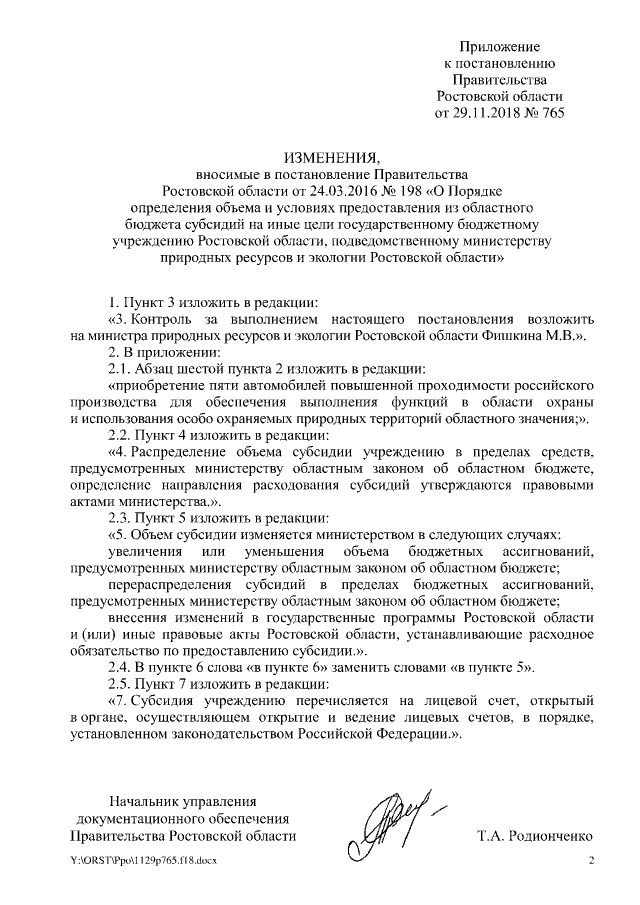 Приложение
к постановлению
Правительства
Ростовской области
от 29.11.2018 № 765

ИЗМЕНЕНИЯ,
вносимые в постановление Правительства Ростовской области от 24.03.2016 № 198 «О Порядке определения объема и условиях предоставления из областного бюджета субсидий на иные цели государственному бюджетному учреждению Ростовской области, подведомственному министерству природных ресурсов и экологии Ростовской области»

1. Пункт 3 изложить в редакции:
«3. Контроль за выполнением настоящего постановления возложить на министра природных ресурсов и экологии Ростовской области Фишкина М.В.».
2. В приложении:
2.1. Абзац шестой пункта 2 изложить в редакции:
«приобретение пяти автомобилей повышенной проходимости российского производства для обеспечения выполнения функций в области охраны и использования особо охраняемых природных территорий областного значения;».
2.2. Пункт 4 изложить в редакции:
«4. Распределение объема субсидии учреждению в пределах средств, предусмотренных министерству областным законом об областном бюджете, определение направления расходования субсидий утверждаются правовыми актами министерства.».
2.3. Пункт 5 изложить в редакции:
«5. Объем субсидии изменяется министерством в следующих случаях:
увеличения или уменьшения объема бюджетных ассигнований, предусмотренных министерству областным законом об областном бюджете;
перераспределения субсидий в пределах бюджетных ассигнований, предусмотренных министерству областным законом об областном бюджете;
внесения изменений в государственные программы Ростовской области и (или) иные правовые акты Ростовской области, устанавливающие расходное обязательство по предоставлению субсидии.».
2.4. В пункте 6 слова «в пункте 6» заменить словами «в пункте 5».
2.5. Пункт 7 изложить в редакции:
«7. Субсидия учреждению перечисляется на лицевой счет, открытый в органе, осуществляющем открытие и ведение лицевых счетов, в порядке, установленном законодательством Российской Федерации.».

Начальник управления
документационного обеспечения
Правительства Ростовской области

Т.А. Родионченко

Y:\ORST\Ppo\1129p765.f18.docx

2